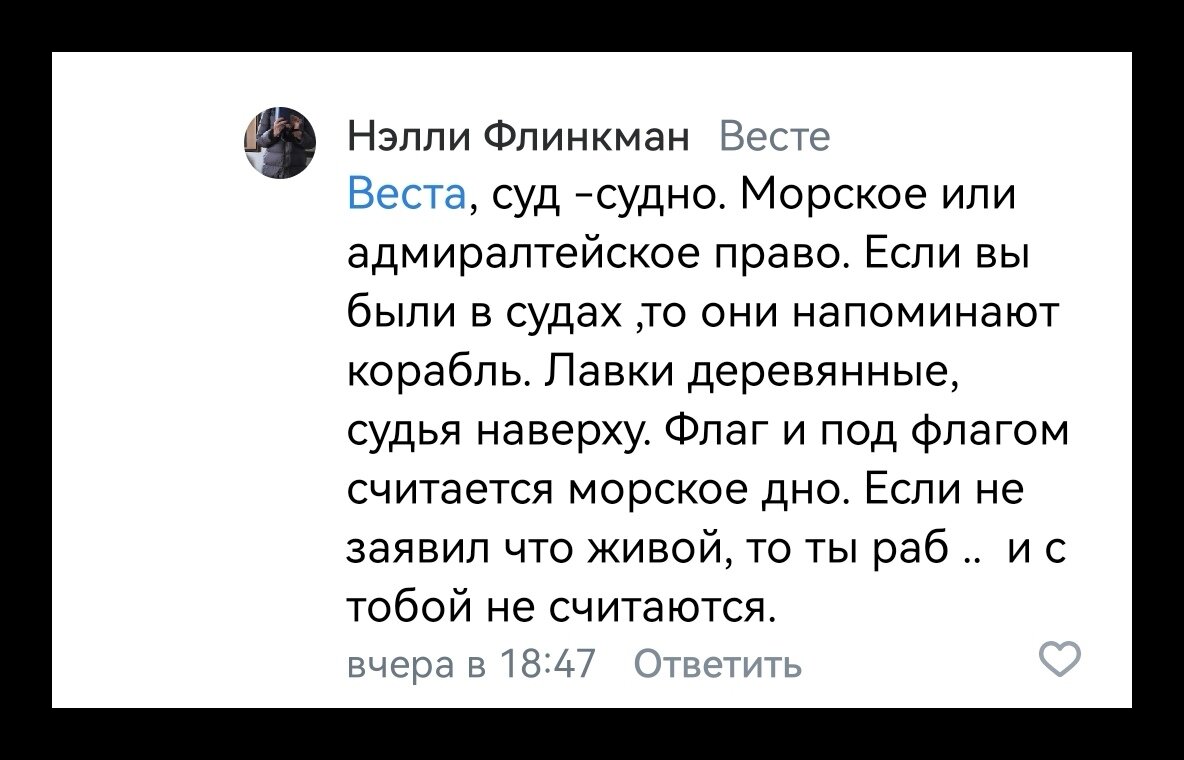 Нэлли Флинкман Весте
Веста, суд -судно. Морское или адмиралтейское право. Если вы были в судах ,то они напоминают корабль. Лавки деревянные, судья наверху. Флаг и под флагом считается морское дно. Если не заявил что живой, то ты раб .. и с тобой не считаются.
вчера в 18:47 Ответить